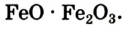 $FeO \cdot Fe_2O_3$.